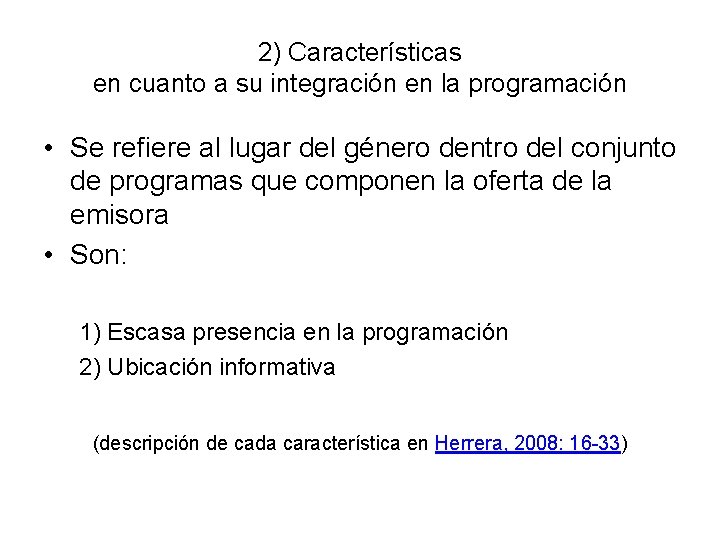 2) Características
en cuanto a su integración en la programación

• Se refiere al lugar del género dentro del conjunto de programas que componen la oferta de la emisora
• Son:

1) Escasa presencia en la programación
2) Ubicación informativa

(descripción de cada característica en Herrera, 2008: 16-33)